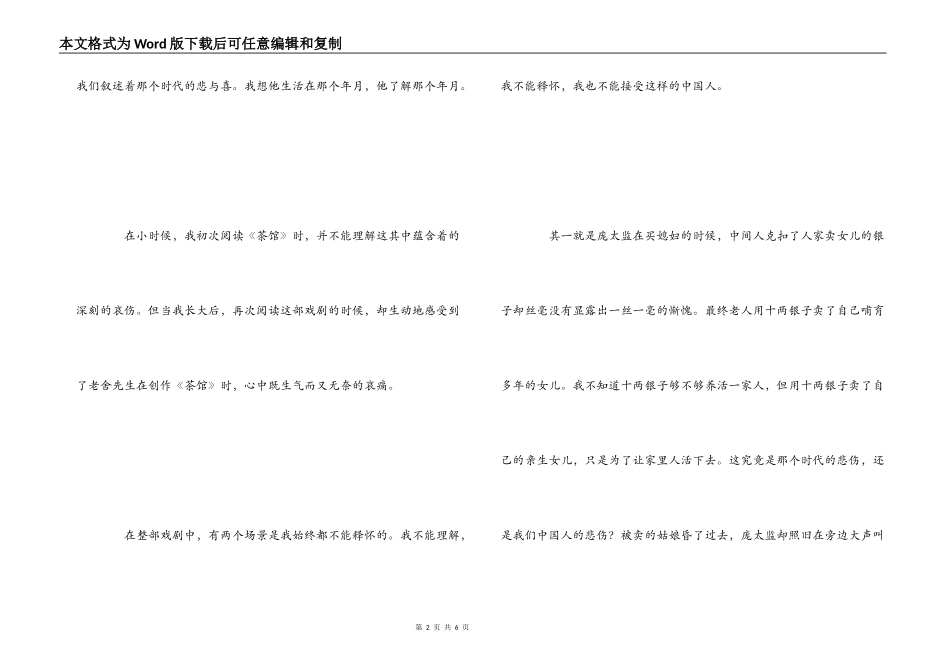 本文格式为Word版下载后可任意编辑和复制

我们叙述着那个时代的悲与喜。我想他生活在那个年月，他了解那个年月。

在小时候，我初次阅读《茶馆》时，并不能理解这其中蕴含着的深刻的哀伤。但当我长大后，再次阅读这部戏剧的时候，却生动地感受到了老舍先生在创作《茶馆》时，心中既生气而又无奈的哀痛。

在整部戏剧中，有两个场景是我始终都不能释怀的。我不能理解，我不能释怀，我也不能接受这样的中国人。

其一就是庞太监在买媳妇的时候，中间人克扣了人家卖女儿的银子却丝毫没有显露出一丝一毫的惭愧。最终老人用十两银子卖了自己哺育多年的女儿。我不知道十两银子够不够养活一家人，但用十两银子卖了自己的亲生女儿，只是为了让家里人活下去。这究竟是那个时代的悲伤，还是我们中国人的悲伤？被卖的姑娘昏了过去，庞太监却照旧在旁边大声叫

第2页 共6页